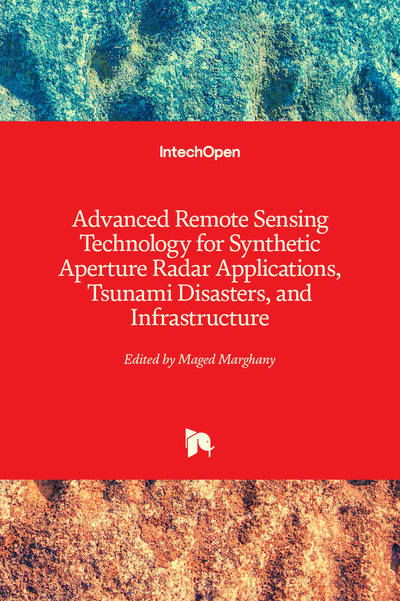 IntechOpen

Advanced Remote Sensing Technology for Synthetic Aperture Radar Applications, Tsunami Disasters, and Infrastructure

Edited by Maged Marghany